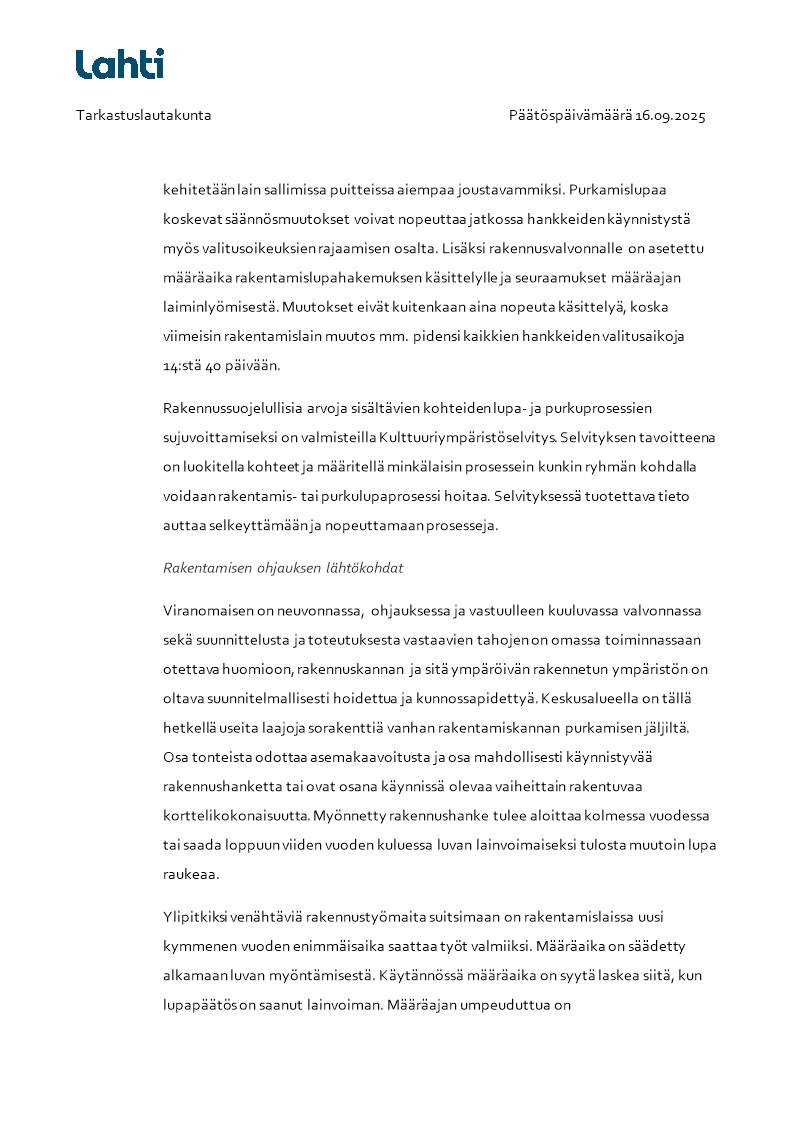 Lahti

Tarkastuslautakunta

Päätöspäivämäärä 16.09.2025

kehitetään lain sallimissa puitteissa aiempaa joustavammiksi. Purkamislupaa koskevat säännösmuutokset voivat nopeuttaa jatkossa hankkeiden käynnistystä myös valitusoikeuksien rajaamisen osalta. Lisäksi rakennusvalvonnalle on asetettu määräaika rakentamislupahakemuksen käsittelylle ja seuraamukset määräajan laiminlyömisestä. Muutokset eivät kuitenkaan aina nopeuta käsittelyä, koska viimeisin rakentamislain muutos mm. pidensi kaikkien hankkeiden valitusaikoja 14:stä 40 päivään.

Rakennussuojelullisia arvoja sisältävien kohteiden lupa- ja purkuprosessien sujuvoittamiseksi on valmisteilla Kulttuuriympäristöselvitys. Selvityksen tavoitteena on luokitella kohteet ja määritellä minkälaisin prosessein kunkin ryhmän kohdalla voidaan rakentamis- tai purkulupaprosessi hoitaa. Selvityksessä tuotettava tieto auttaa selkeyttämään ja nopeuttamaan prosesseja.

Rakentamisen ohjauksen lähtökohdat

Viranomaisen on neuvonnassa, ohjauksessa ja vastuulleen kuuluvassa valvonnassa sekä suunnittelusta ja toteutuksesta vastaavien tahojen on omassa toiminnassaan otettava huomioon, rakennuskannan ja sitä ympäröivän rakennetun ympäristön on oltava suunnitelmallisesti hoidettua ja kunnossapidettyä. Keskusalueella on tällä hetkellä useita laajoja sorakenttiä vanhan rakentamiskannan purkamisen jäljiltä. Osa tonteista odottaa asemakaavoitusta ja osa mahdollisesti käynnistyvää rakennushanketta tai ovat osana käynnissä olevaa vaiheittain rakentuvaa korttelikokonaisuutta. Myönnetty rakennushanke tulee aloittaa kolmessa vuodessa tai saada loppuun viiden vuoden kuluessa luvan lainvoimaiseksi tulosta muutoin lupa raukeaa.

Ylipitkiksi venähtäviä rakennustyömaita suitsimaan on rakentamislaissa uusi kymmenen vuoden enimmäisaika saattaa työt valmiiksi. Määräaika on säädetty alkamaan luvan myöntämisestä. Käytännössä määräaika on syytä laskea siitä, kun lupapäätös on saanut lainvoiman. Määräajan umpeuduttua on